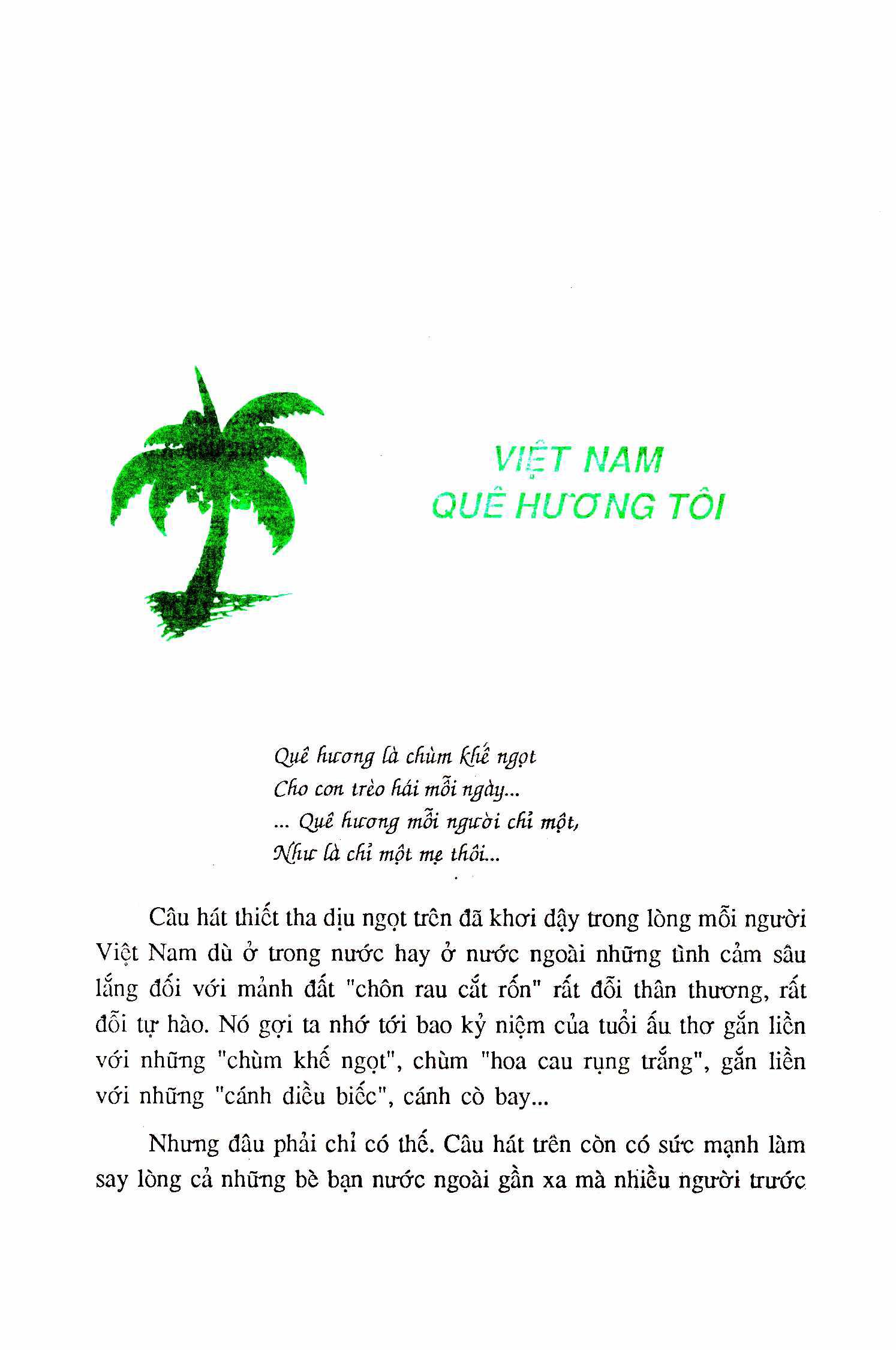 VIỆT NAM
QUÊ HƯƠNG TÔI

Quê hương là chùm khế ngọt
Cho con trèo hái mỗi ngày...
... Quê hương mỗi người chỉ một,
Như là chỉ một mẹ thôi...

Câu hát thiết tha dịu ngọt trên đã khơi dậy trong lòng mỗi người Việt Nam dù ở trong nước hay ở nước ngoài những tình cảm sâu lắng đối với mảnh đất "chôn rau cắt rốn" rất đỗi thân thương, rất đỗi tự hào. Nó gợi ta nhớ tới bao kỷ niệm của tuổi ấu thơ gắn liền với những "chùm khế ngọt", chùm "hoa cau rụng trắng", gắn liền với những "cánh diều biếc", cánh cò bay...

Nhưng đâu phải chỉ có thế. Câu hát trên còn có sức mạnh làm say lòng cả những bè bạn nước ngoài gần xa mà nhiều người trước